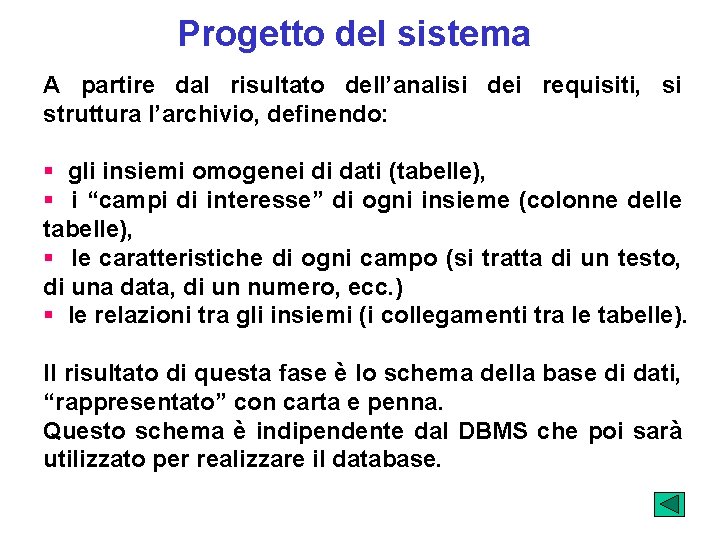 Progetto del sistema

A partire dal risultato dell’analisi dei requisiti, si struttura l’archivio, definendo:

▪ gli insiemi omogenei di dati (tabelle),
▪ i “campi di interesse” di ogni insieme (colonne delle tabelle),
▪ le caratteristiche di ogni campo (si tratta di un testo, di una data, di un numero, ecc.)
▪ le relazioni tra gli insiemi (i collegamenti tra le tabelle).

Il risultato di questa fase è lo schema della base di dati, “rappresentato” con carta e penna.
Questo schema è indipendente dal DBMS che poi sarà utilizzato per realizzare il database.